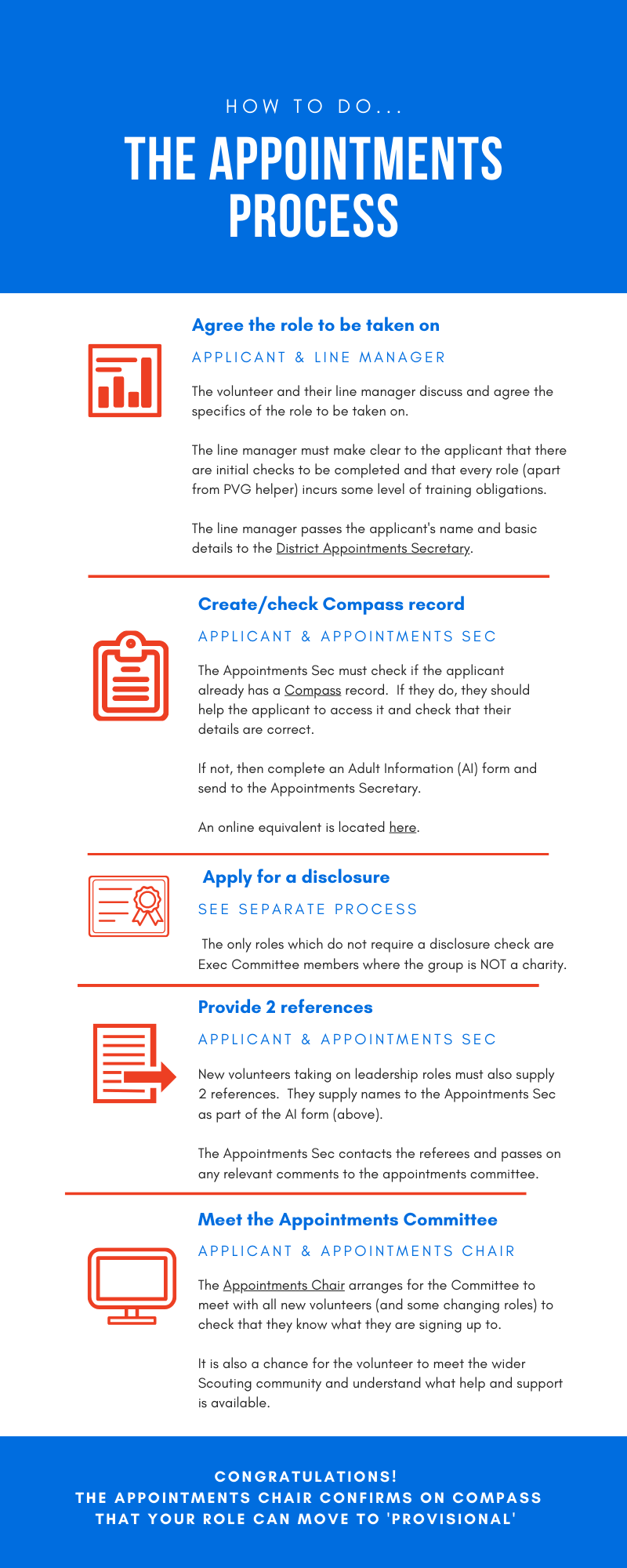 HOW TO DO...

THE APPOINTMENTS PROCESS

Agree the role to be taken on

APPLICANT & LINE MANAGER

The volunteer and their line manager discuss and agree the specifics of the role to be taken on.

The line manager must make clear to the applicant that there are initial checks to be completed and that every role (apart from PVG helper) incurs some level of training obligations.

The line manager passes the applicant's name and basic details to the District Appointments Secretary.

Create/check Compass record

APPLICANT & APPOINTMENTS SEC

The Appointments Sec must check if the applicant already has a Compass record. If they do, they should help the applicant to access it and check that their details are correct.

If not, then complete an Adult Information (AI) form and send to the Appointments Secretary.

An online equivalent is located here.

Apply for a disclosure

SEE SEPARATE PROCESS

The only roles which do not require a disclosure check are Exec Committee members where the group is NOT a charity.

Provide 2 references

APPLICANT & APPOINTMENTS SEC

New volunteers taking on leadership roles must also supply 2 references. They supply names to the Appointments Sec as part of the AI form (above).

The Appointments Sec contacts the referees and passes on any relevant comments to the appointments committee.

Meet the Appointments Committee

APPLICANT & APPOINTMENTS CHAIR

The Appointments Chair arranges for the Committee to meet with all new volunteers (and some changing roles) to check that they know what they are signing up to.

It is also a chance for the volunteer to meet the wider Scouting community and understand what help and support is available.

CONGRATULATIONS!
THE APPOINTMENTS CHAIR CONFIRMS ON COMPASS THAT YOUR ROLE CAN MOVE TO 'PROVISIONAL'